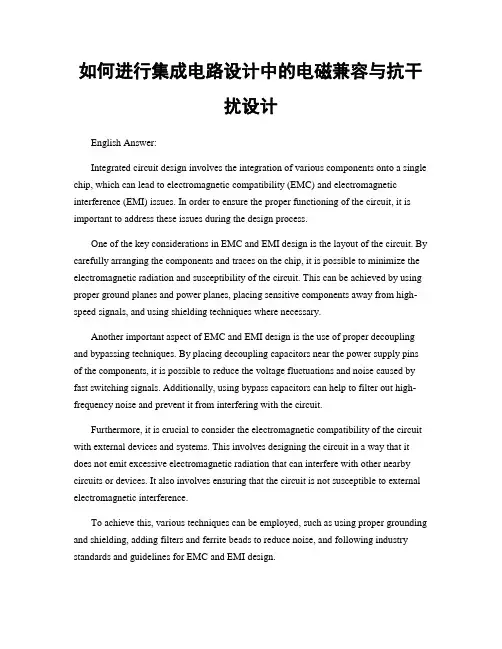 如何进行集成电路设计中的电磁兼容与抗干扰设计

English Answer:

Integrated circuit design involves the integration of various components onto a single chip, which can lead to electromagnetic compatibility (EMC) and electromagnetic interference (EMI) issues. In order to ensure the proper functioning of the circuit, it is important to address these issues during the design process.

One of the key considerations in EMC and EMI design is the layout of the circuit. By carefully arranging the components and traces on the chip, it is possible to minimize the electromagnetic radiation and susceptibility of the circuit. This can be achieved by using proper ground planes and power planes, placing sensitive components away from high-speed signals, and using shielding techniques where necessary.

Another important aspect of EMC and EMI design is the use of proper decoupling and bypassing techniques. By placing decoupling capacitors near the power supply pins of the components, it is possible to reduce the voltage fluctuations and noise caused by fast switching signals. Additionally, using bypass capacitors can help to filter out high-frequency noise and prevent it from interfering with the circuit.

Furthermore, it is crucial to consider the electromagnetic compatibility of the circuit with external devices and systems. This involves designing the circuit in a way that it does not emit excessive electromagnetic radiation that can interfere with other nearby circuits or devices. It also involves ensuring that the circuit is not susceptible to external electromagnetic interference.

To achieve this, various techniques can be employed, such as using proper grounding and shielding, adding filters and ferrite beads to reduce noise, and following industry standards and guidelines for EMC and EMI design.